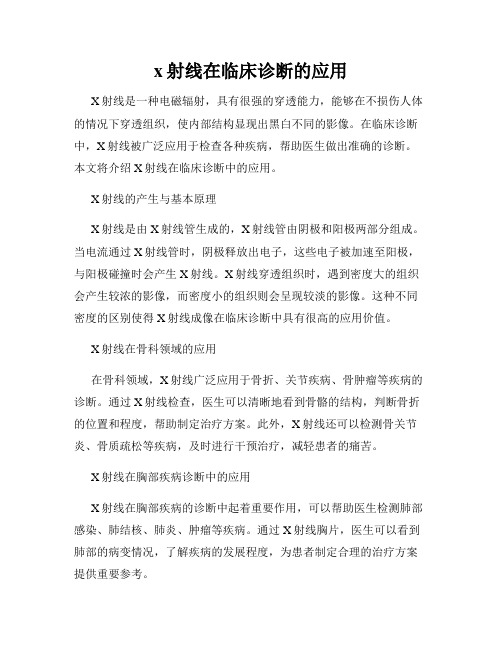 x 射线在临床诊断的应用

X 射线是一种电磁辐射，具有很强的穿透能力，能够在不损伤人体的情况下穿透组织，使内部结构显现出黑白不同的影像。在临床诊断中，X 射线被广泛应用于检查各种疾病，帮助医生做出准确的诊断。本文将介绍 X 射线在临床诊断中的应用。

X 射线的产生与基本原理

X 射线是由 X 射线管生成的，X 射线管由阴极和阳极两部分组成。当电流通过 X 射线管时，阴极释放出电子，这些电子被加速至阳极，与阳极碰撞时会产生 X 射线。X 射线穿透组织时，遇到密度大的组织会产生较浓的影像，而密度小的组织则会呈现较淡的影像。这种不同密度的区别使得 X 射线成像在临床诊断中具有很高的应用价值。

X 射线在骨科领域的应用

在骨科领域，X 射线广泛应用于骨折、关节疾病、骨肿瘤等疾病的诊断。通过 X 射线检查，医生可以清晰地看到骨骼的结构，判断骨折的位置和程度，帮助制定治疗方案。此外，X 射线还可以检测骨关节炎、骨质疏松等疾病，及时进行干预治疗，减轻患者的痛苦。

X 射线在胸部疾病诊断中的应用

X 射线在胸部疾病的诊断中起着重要作用，可以帮助医生检测肺部感染、肺结核、肺炎、肿瘤等疾病。通过 X 射线胸片，医生可以看到肺部的病变情况，了解疾病的发展程度，为患者制定合理的治疗方案提供重要参考。